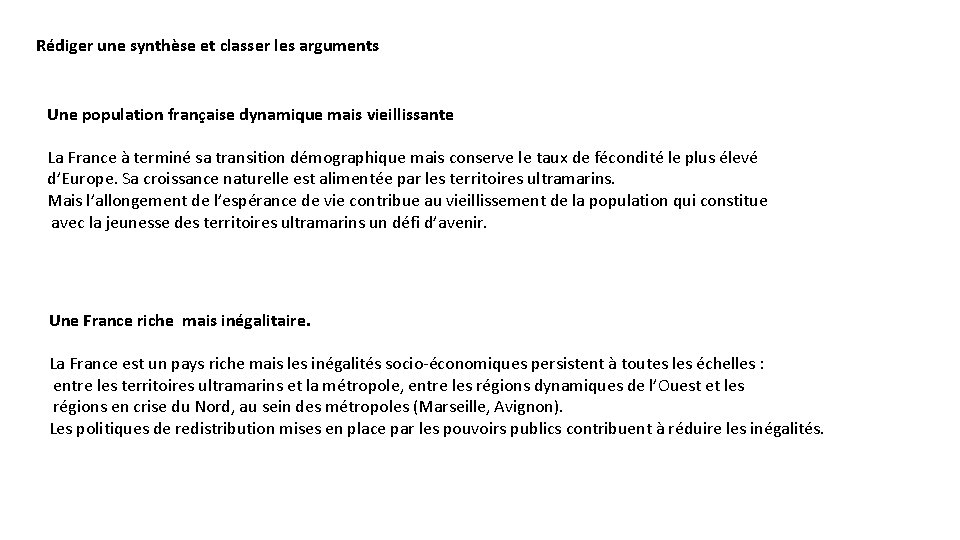 Rédiger une synthèse et classer les arguments

Une population française dynamique mais vieillissante

La France à terminé sa transition démographique mais conserve le taux de fécondité le plus élevé d'Europe. Sa croissance naturelle est alimentée par les territoires ultramarins.
Mais l'allongement de l'espérance de vie contribue au vieillissement de la population qui constitue avec la jeunesse des territoires ultramarins un défi d'avenir.

Une France riche mais inégalitaire.

La France est un pays riche mais les inégalités socio-économiques persistent à toutes les échelles : entre les territoires ultramarins et la métropole, entre les régions dynamiques de l'Ouest et les régions en crise du Nord, au sein des métropoles (Marseille, Avignon).
Les politiques de redistribution mises en place par les pouvoirs publics contribuent à réduire les inégalités.